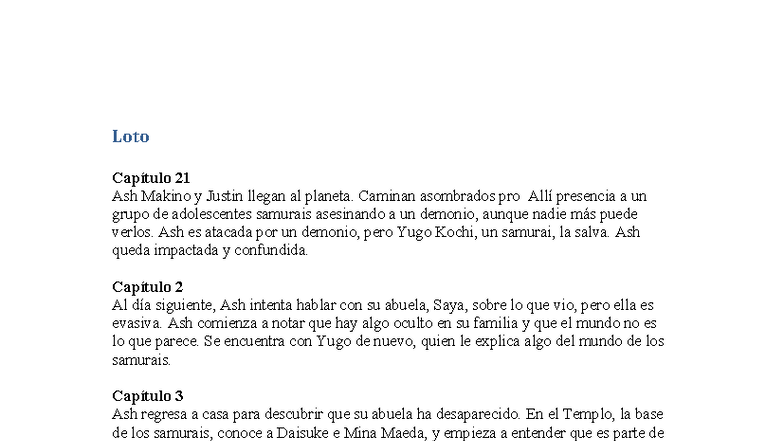 Loto

Capítulo 21
Ash Makino y Justin llegan al planeta. Caminan asombrados pro Allí presencia a un grupo de adolescentes samurais asesinando a un demonio, aunque nadie más puede verlos. Ash es atacada por un demonio, pero Yugo Kochi, un samurai, la salva. Ash queda impactada y confundida.

Capítulo 2
Al día siguiente, Ash intenta hablar con su abuela, Saya, sobre lo que vio, pero ella es evasiva. Ash comienza a notar que hay algo oculto en su familia y que el mundo no es lo que parece. Se encuentra con Yugo de nuevo, quien le explica algo del mundo de los samurais.

Capítulo 3
Ash regresa a casa para descubrir que su abuela ha desaparecido. En el Templo, la base de los samurais, conoce a Daisuke e Mina Maeda, y empieza a entender que es parte de